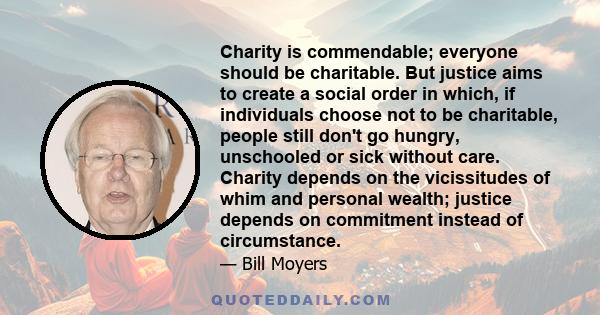 Charity is commendable; everyone should be charitable. But justice aims to create a social order in which, if individuals choose not to be charitable, people still don't go hungry, unschooled or sick without care. Charity depends on the vicissitudes of whim and personal wealth; justice depends on commitment instead of circumstance.

— Bill Moyers

QUOTEDDAILY.COM